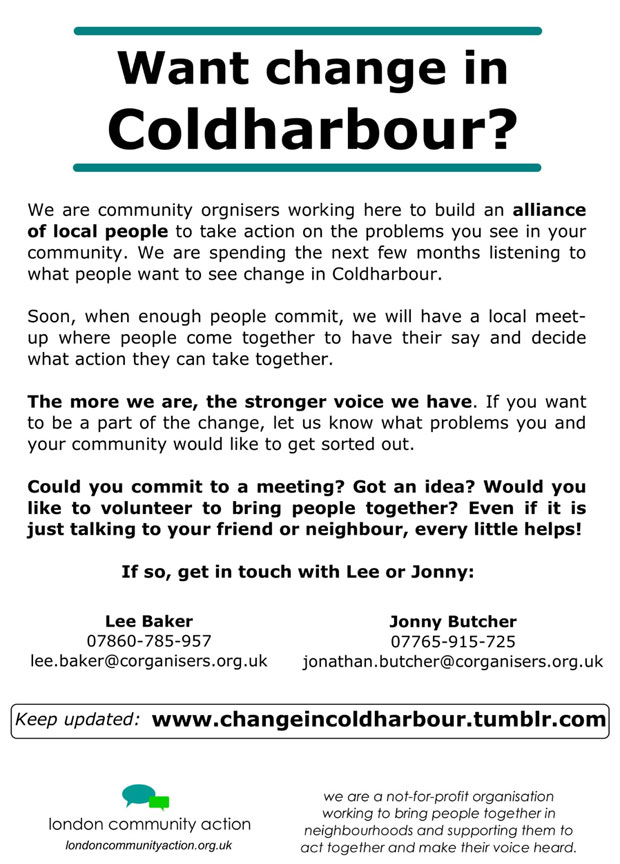 Want change in Coldharbour?

We are community orgnisers working here to build an alliance of local people to take action on the problems you see in your community. We are spending the next few months listening to what people want to see change in Coldharbour.

Soon, when enough people commit, we will have a local meet-up where people come together to have their say and decide what action they can take together.

The more we are, the stronger voice we have. If you want to be a part of the change, let us know what problems you and your community would like to get sorted out.

Could you commit to a meeting? Got an idea? Would you like to volunteer to bring people together? Even if it is just talking to your friend or neighbour, every little helps!

If so, get in touch with Lee or Jonny:

Lee Baker
07860-785-957
lee.baker@corganisers.org.uk

Jonny Butcher
07765-915-725
jonathan.butcher@corganisers.org.uk

Keep updated: www.changeincoldharbour.tumblr.com

london community action
londoncommunityaction.org.uk

we are a not-for-profit organisation working to bring people together in neighbourhoods and supporting them to act together and make their voice heard.